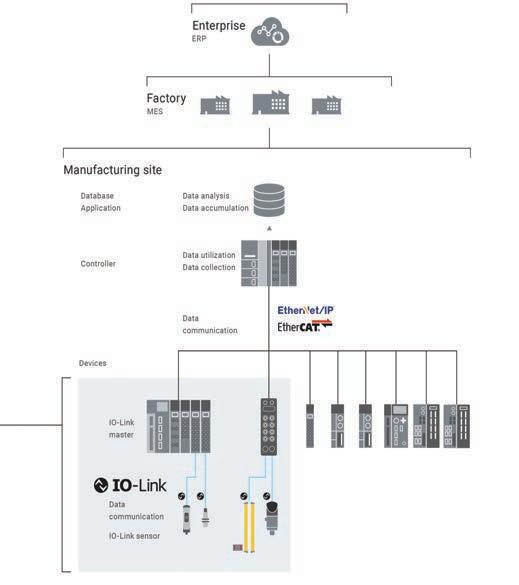 Enterprise
ERP

Factory
MES

Manufacturing site

Database
Application

Data analysis
Data accumulation

Controller

Data utilization
Data collection

Data
communication

EtherNet/IP
EtherCAT

Devices

IO-Link
master

IO-Link

Data
communication

IO-Link sensor